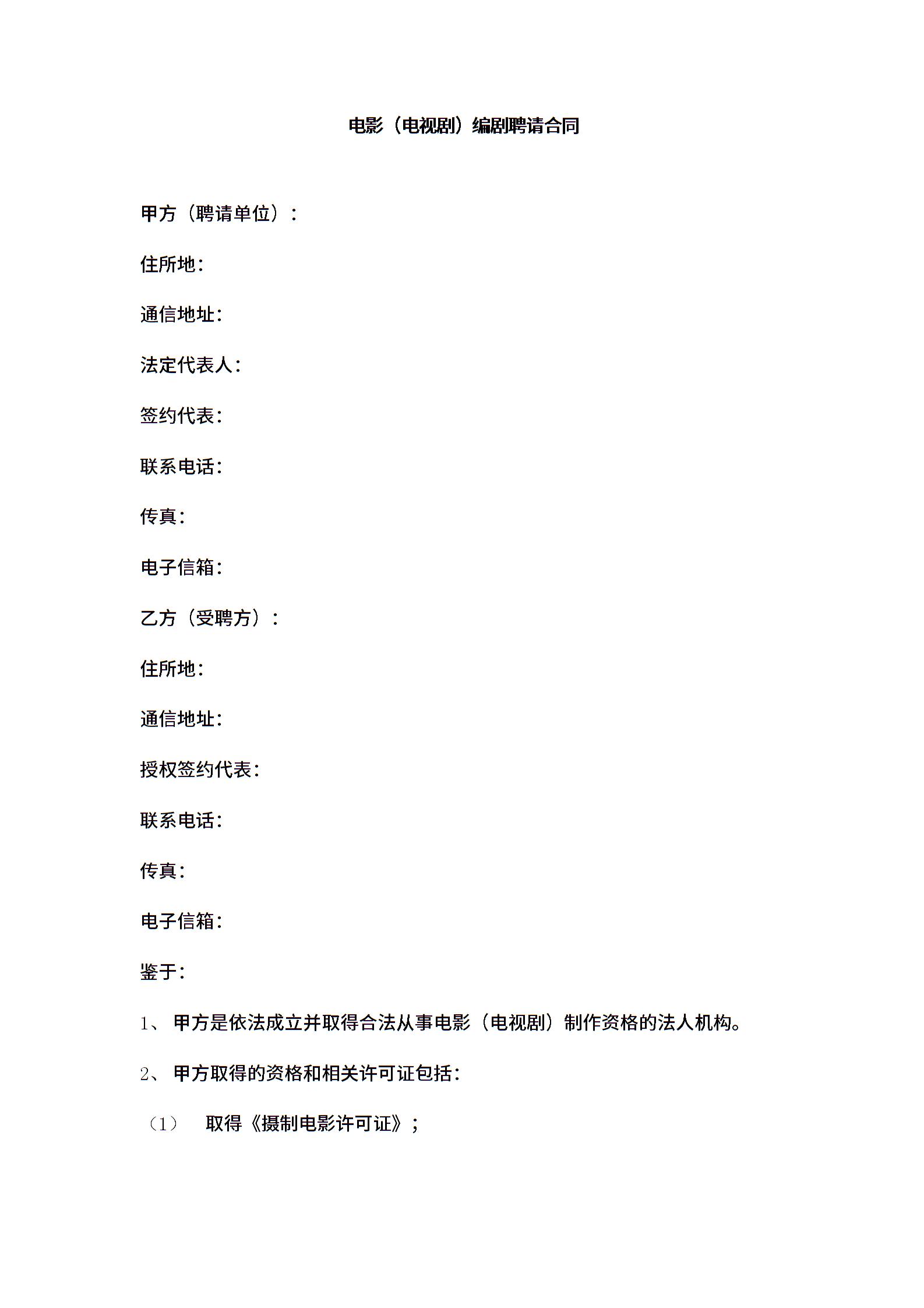 电影（电视剧）编剧聘请合同

甲方（聘请单位）：

住所地：

通信地址：

法定代表人：

签约代表：

联系电话：

传真：

电子信箱：

乙方（受聘方）：

住所地：

通信地址：

授权签约代表：

联系电话：

传真：

电子信箱：

鉴于：

1、 甲方是依法成立并取得合法从事电影（电视剧）制作资格的法人机构。

2、 甲方取得的资格和相关许可证包括：

（1） 取得《摄制电影许可证》；